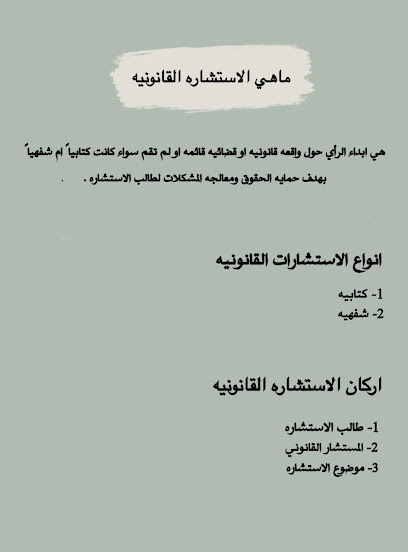 ماهي الاستشاره القانونيه

هي ابداء الرأي حول واقعه قانونيه او قضائيه قائمه او لم تقم سواء كانت كتابياً ام شفهياً بهدف حمايه الحقوق ومعالجه المشكلات لطالب الاستشاره .

انواع الاستشارات القانونيه

1- كتابيه
2- شفهيه

اركان الاستشاره القانونيه

1- طالب الاستشاره
2- المستشار القانوني
3- موضوع الاستشاره